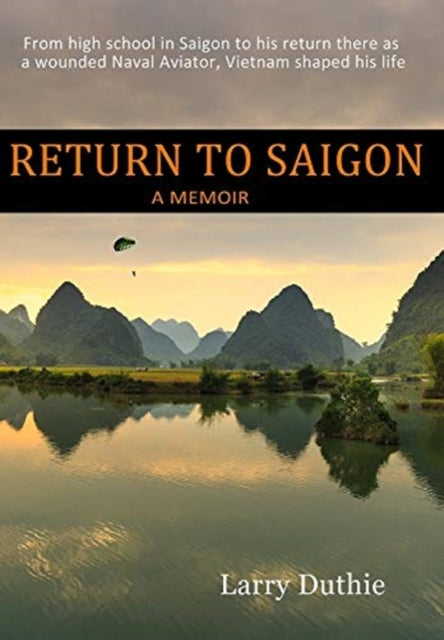 From high school in Saigon to his return there as a wounded Naval Aviator, Vietnam shaped his life

RETURN TO SAIGON

A MEMOIR

Larry Duthie